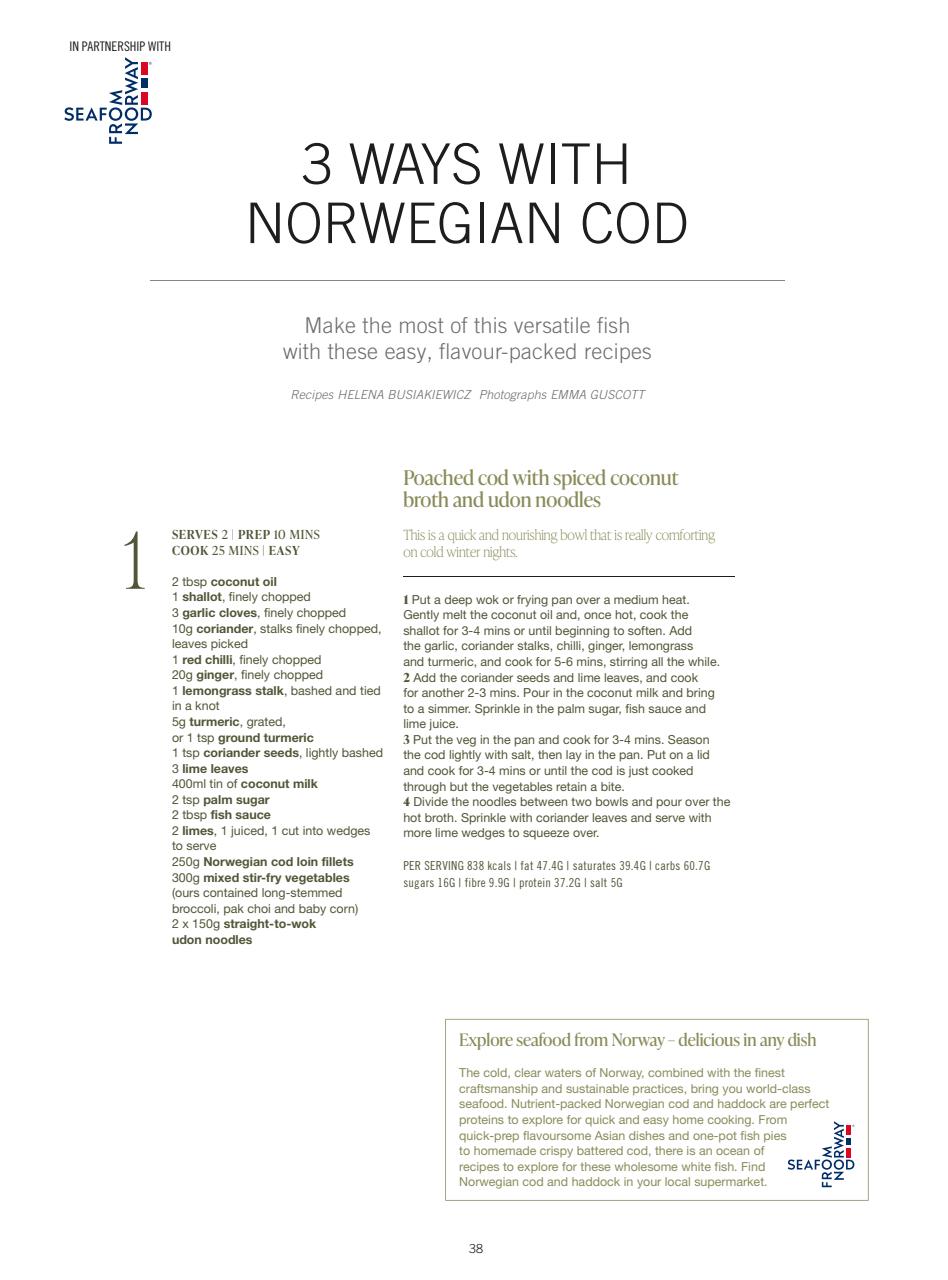 IN PARTNERSHIP WITH

SEAFOOD FROM NORWAY

3 WAYS WITH NORWEGIAN COD

Make the most of this versatile fish with these easy, flavour-packed recipes

Recipes HELENA BUSIAKIEWICZ Photographs EMMA GUSCOTT

1

SERVES 2 | PREP 10 MINS COOK 25 MINS | EASY

2 tbsp coconut oil
1 shallot, finely chopped
3 garlic cloves, finely chopped
10g coriander, stalks finely chopped, leaves picked
1 red chilli, finely chopped
20g ginger, finely chopped
1 lemongrass stalk, bashed and tied in a knot
5g turmeric, grated, or 1 tsp ground turmeric
1 tsp coriander seeds, lightly bashed
3 lime leaves
400ml tin of coconut milk
2 tsp palm sugar
2 tbsp fish sauce
2 limes, 1 juiced, 1 cut into wedges to serve
250g Norwegian cod loin fillets
300g mixed stir-fry vegetables (ours contained long-stemmed broccoli, pak choi and baby corn)
2 x 150g straight-to-wok udon noodles

Poached cod with spiced coconut broth and udon noodles

This is a quick and nourishing bowl that is really comforting on cold winter nights.

1 Put a deep wok or frying pan over a medium heat. Gently melt the coconut oil and, once hot, cook the shallot for 3-4 mins or until beginning to soften. Add the garlic, coriander stalks, chilli, ginger, lemongrass and turmeric, and cook for 5-6 mins, stirring all the while.
2 Add the coriander seeds and lime leaves, and cook for another 2-3 mins. Pour in the coconut milk and bring to a simmer. Sprinkle in the palm sugar, fish sauce and lime juice.
3 Put the veg in the pan and cook for 3-4 mins. Season the cod lightly with salt, then lay in the pan. Put on a lid and cook for 3-4 mins or until the cod is just cooked through but the vegetables retain a bite.
4 Divide the noodles between two bowls and pour over the hot broth. Sprinkle with coriander leaves and serve with more lime wedges to squeeze over.

PER SERVING 838 kcals | fat 47.4G | saturates 39.4G | carbs 60.7G sugars 16G | fibre 9.9G | protein 37.2G | salt 5G

Explore seafood from Norway – delicious in any dish

The cold, clear waters of Norway, combined with the finest craftsmanship and sustainable practices, bring you world-class seafood. Nutrient-packed Norwegian cod and haddock are perfect proteins to explore for quick and easy home cooking. From quick-prep flavoursome Asian dishes and one-pot fish pies to homemade crispy battered cod, there is an ocean of recipes to explore for these wholesome white fish. Find Norwegian cod and haddock in your local supermarket.

SEAFOOD FROM NORWAY

38